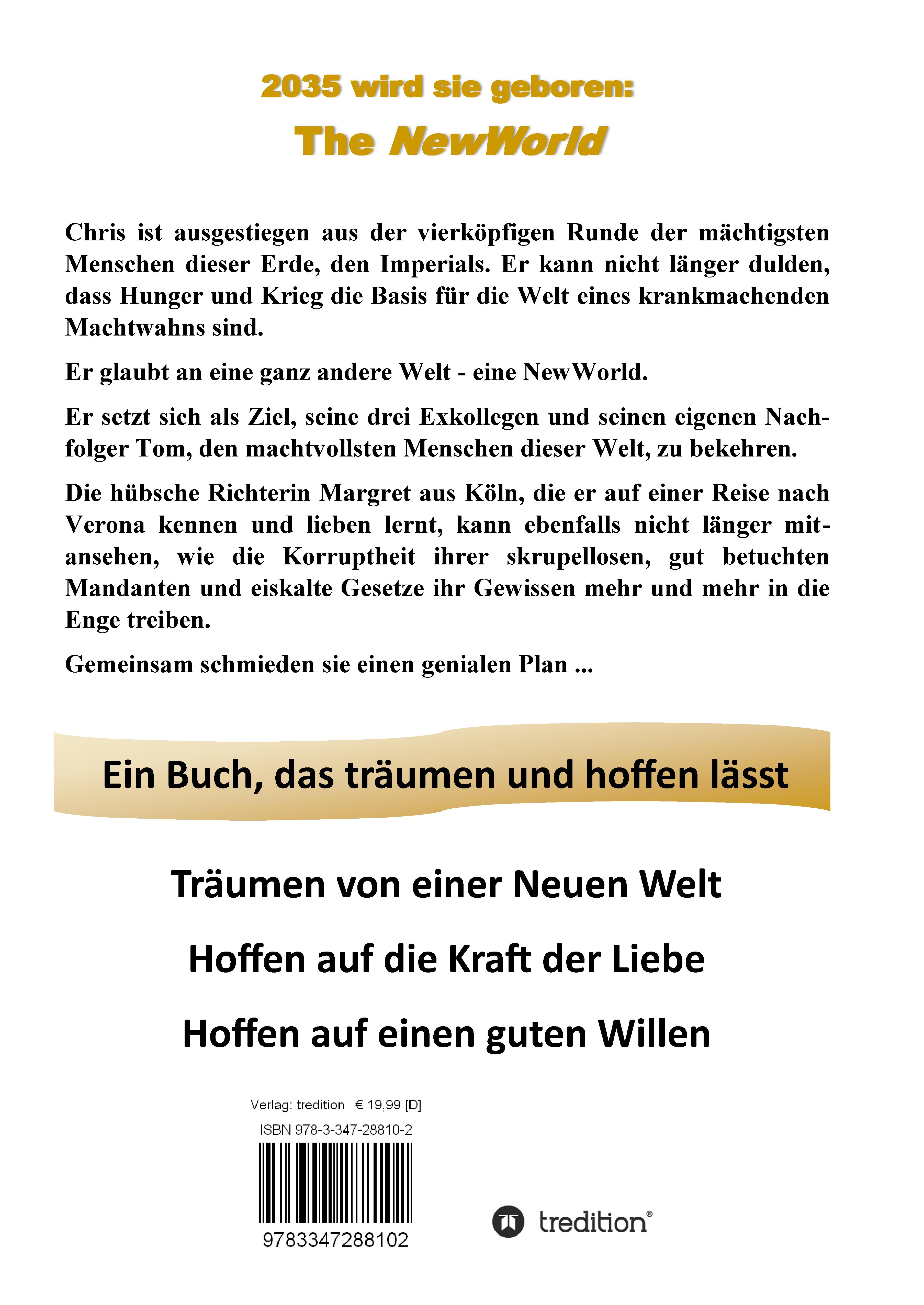 2035 wird sie geboren:

The NewWorld

Chris ist ausgestiegen aus der vierköpfigen Runde der mächtigsten Menschen dieser Erde, den Imperials. Er kann nicht länger dulden, dass Hunger und Krieg die Basis für die Welt eines krankmachenden Machtwahns sind.

Er glaubt an eine ganz andere Welt - eine NewWorld.

Er setzt sich als Ziel, seine drei Exkollegen und seinen eigenen Nachfolger Tom, den machtvollsten Menschen dieser Welt, zu bekehren.

Die hübsche Richterin Margret aus Köln, die er auf einer Reise nach Verona kennen und lieben lernt, kann ebenfalls nicht länger mitansehen, wie die Korruptheit ihrer skrupellosen, gut betuchten Mandanten und eiskalte Gesetze ihr Gewissen mehr und mehr in die Enge treiben.

Gemeinsam schmieden sie einen genialen Plan ...

Ein Buch, das träumen und hoffen lässt

Träumen von einer Neuen Welt

Hoffen auf die Kraft der Liebe

Hoffen auf einen guten Willen

Verlag: tredition € 19,99 [D]

ISBN 978-3-347-28810-2

9783347288102

tredition®